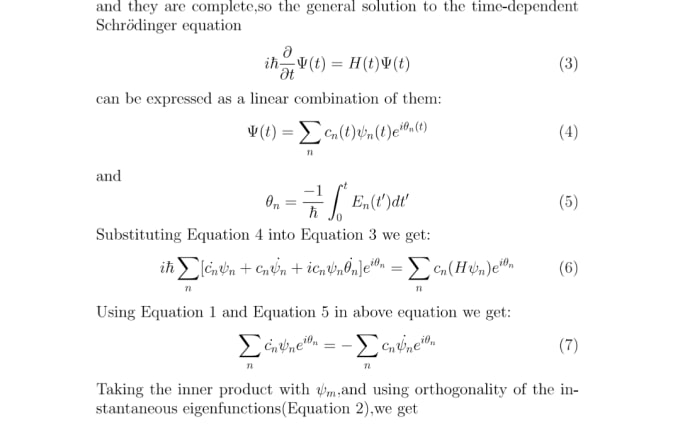 and they are complete,so the general solution to the time-dependent Schrödinger equation

$$i\hbar\frac{\partial}{\partial t}\Psi(t) = H(t)\Psi(t) \quad (3)$$

can be expressed as a linear combination of them:

$$\Psi(t) = \sum_n c_n(t)\psi_n(t)e^{i\theta_n(t)} \quad (4)$$

and

$$\theta_n = \frac{-1}{\hbar}\int_0^t E_n(t')dt' \quad (5)$$

Substituting Equation 4 into Equation 3 we get:

$$i\hbar\sum_n[\dot{c_n}\psi_n + c_n\dot{\psi_n} + ic_n\psi_n\dot{\theta_n}]e^{i\theta_n} = \sum_n c_n(H\psi_n)e^{i\theta_n} \quad (6)$$

Using Equation 1 and Equation 5 in above equation we get:

$$\sum_n \dot{c_n}\psi_n e^{i\theta_n} = -\sum_n c_n\dot{\psi_n}e^{i\theta_n} \quad (7)$$

Taking the inner product with $\psi_m$,and using orthogonality of the instantaneous eigenfunctions(Equation 2),we get